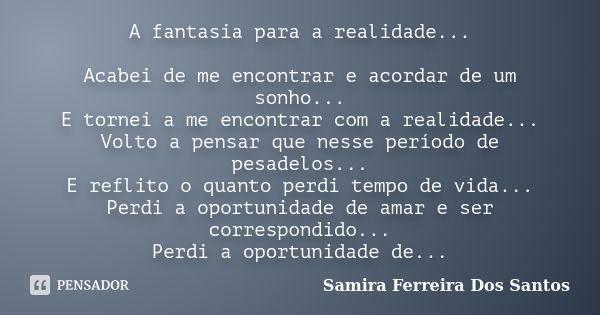 A fantasia para a realidade...

Acabei de me encontrar e acordar de um sonho...
E tornei a me encontrar com a realidade...
Volto a pensar que nesse período de pesadelos...
E reflito o quanto perdi tempo de vida...
Perdi a oportunidade de amar e ser correspondido...
Perdi a oportunidade de...

PENSADOR

Samira Ferreira Dos Santos